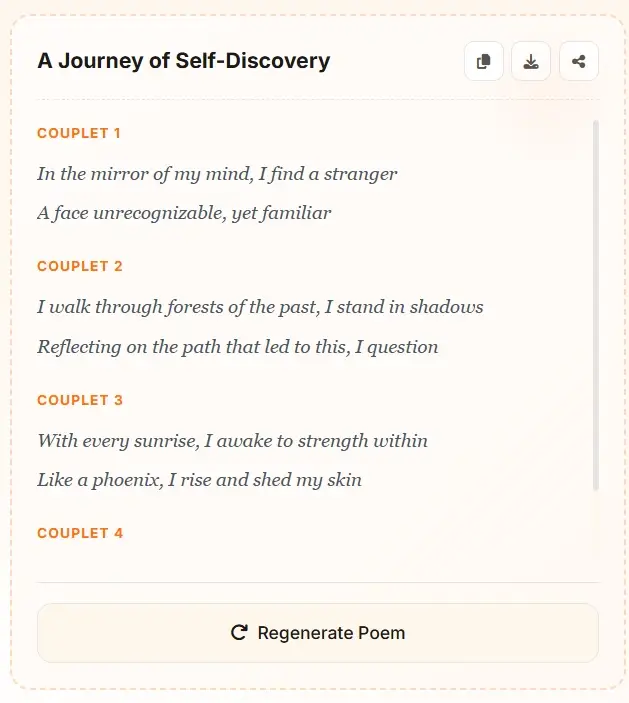 A Journey of Self-Discovery

COUPLET 1

In the mirror of my mind, I find a stranger

A face unrecognizable, yet familiar

COUPLET 2

I walk through forests of the past, I stand in shadows

Reflecting on the path that led to this, I question

COUPLET 3

With every sunrise, I awake to strength within

Like a phoenix, I rise and shed my skin

COUPLET 4

Regenerate Poem